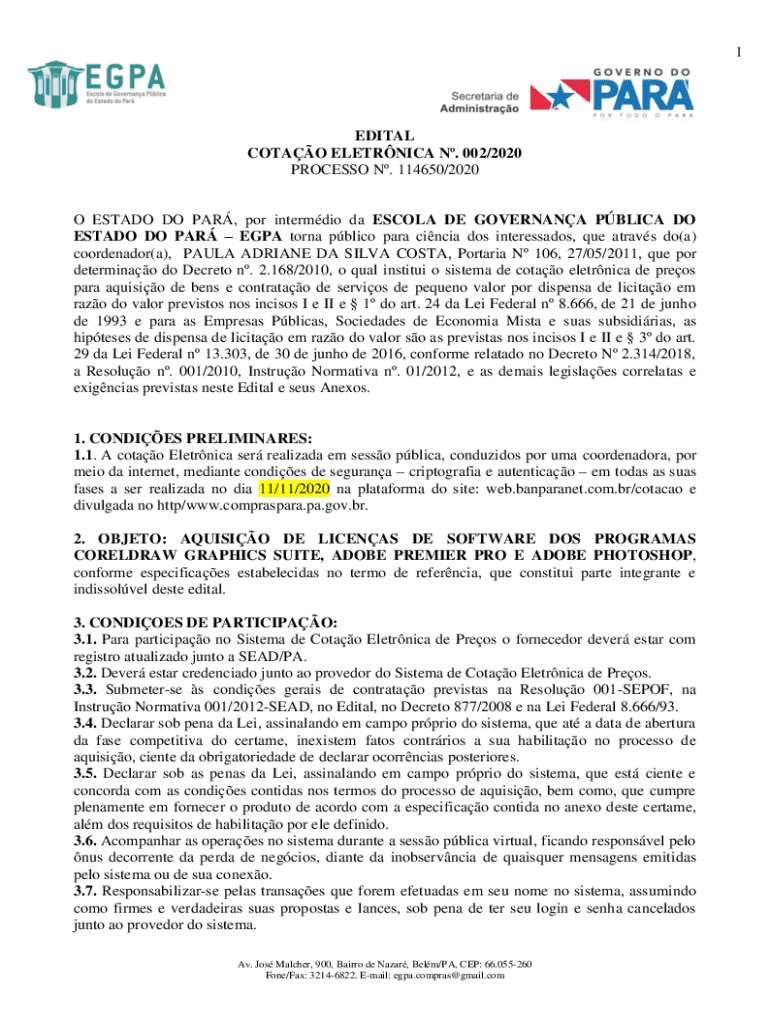 1

EGPA
Escola de Governança Pública do Estado do Pará

Secretaria de Administração

GOVERNO DO PARÁ
POR TODO O PARÁ

EDITAL
COTAÇÃO ELETRÔNICA Nº. 002/2020
PROCESSO Nº. 114650/2020

O ESTADO DO PARÁ, por intermédio da ESCOLA DE GOVERNANÇA PÚBLICA DO ESTADO DO PARÁ – EGPA torna público para ciência dos interessados, que através do(a) coordenador(a), PAULA ADRIANE DA SILVA COSTA, Portaria Nº 106, 27/05/2011, que por determinação do Decreto nº. 2.168/2010, o qual institui o sistema de cotação eletrônica de preços para aquisição de bens e contratação de serviços de pequeno valor por dispensa de licitação em razão do valor previstos nos incisos I e II e § 1º do art. 24 da Lei Federal nº 8.666, de 21 de junho de 1993 e para as Empresas Públicas, Sociedades de Economia Mista e suas subsidiárias, as hipóteses de dispensa de licitação em razão do valor são as previstas nos incisos I e II e § 3º do art. 29 da Lei Federal nº 13.303, de 30 de junho de 2016, conforme relatado no Decreto Nº 2.314/2018, a Resolução nº. 001/2010, Instrução Normativa nº. 01/2012, e as demais legislações correlatas e exigências previstas neste Edital e seus Anexos.

1. CONDIÇÕES PRELIMINARES:
1.1. A cotação Eletrônica será realizada em sessão pública, conduzidos por uma coordenadora, por meio da internet, mediante condições de segurança – criptografia e autenticação – em todas as suas fases a ser realizada no dia 11/11/2020 na plataforma do site: web.banparanet.com.br/cotacao e divulgada no http/www.compraspara.pa.gov.br.

2. OBJETO: AQUISIÇÃO DE LICENÇAS DE SOFTWARE DOS PROGRAMAS CORELDRAW GRAPHICS SUITE, ADOBE PREMIER PRO E ADOBE PHOTOSHOP, conforme especificações estabelecidas no termo de referência, que constitui parte integrante e indissolúvel deste edital.

3. CONDIÇOES DE PARTICIPAÇÃO:
3.1. Para participação no Sistema de Cotação Eletrônica de Preços o fornecedor deverá estar com registro atualizado junto a SEAD/PA.
3.2. Deverá estar credenciado junto ao provedor do Sistema de Cotação Eletrônica de Preços.
3.3. Submeter-se às condições gerais de contratação previstas na Resolução 001-SEPOF, na Instrução Normativa 001/2012-SEAD, no Edital, no Decreto 877/2008 e na Lei Federal 8.666/93.
3.4. Declarar sob pena da Lei, assinalando em campo próprio do sistema, que até a data de abertura da fase competitiva do certame, inexistem fatos contrários a sua habilitação no processo de aquisição, ciente da obrigatoriedade de declarar ocorrências posteriores.
3.5. Declarar sob as penas da Lei, assinalando em campo próprio do sistema, que está ciente e concorda com as condições contidas nos termos do processo de aquisição, bem como, que cumpre plenamente em fornecer o produto de acordo com a especificação contida no anexo deste certame, além dos requisitos de habilitação por ele definido.
3.6. Acompanhar as operações no sistema durante a sessão pública virtual, ficando responsável pelo ônus decorrente da perda de negócios, diante da inobservância de quaisquer mensagens emitidas pelo sistema ou de sua conexão.
3.7. Responsabilizar-se pelas transações que forem efetuadas em seu nome no sistema, assumindo como firmes e verdadeiras suas propostas e lances, sob pena de ter seu login e senha cancelados junto ao provedor do sistema.

Av. José Malcher, 900, Bairro de Nazaré, Belém/PA, CEP: 66.055-260
Fone/Fax: 3214-6822. E-mail: egpa.compras@gmail.com